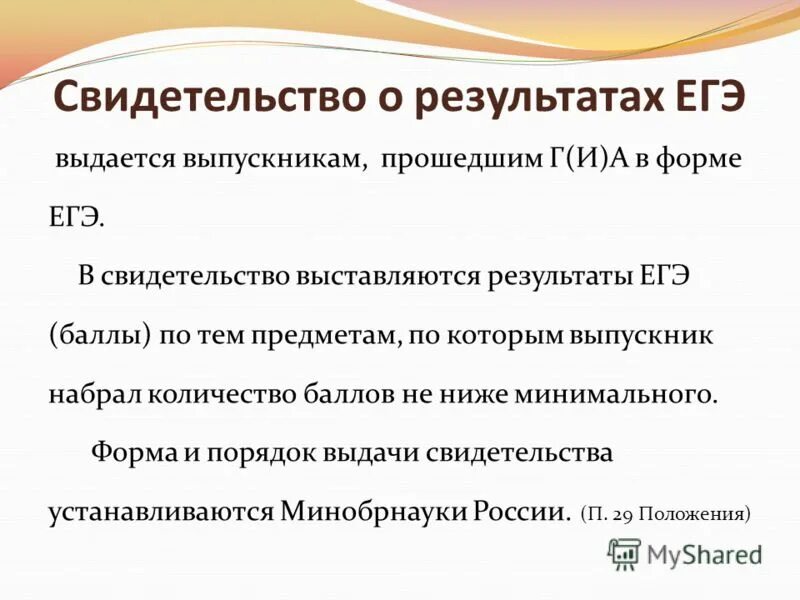 Свидетельство о результатах ЕГЭ

выдается выпускникам, прошедшим Г(И)А в форме ЕГЭ.

В свидетельство выставляются результаты ЕГЭ (баллы) по тем предметам, по которым выпускник набрал количество баллов не ниже минимального.

Форма и порядок выдачи свидетельства устанавливаются Минобрнауки России. (П. 29 Положения)

MyShared